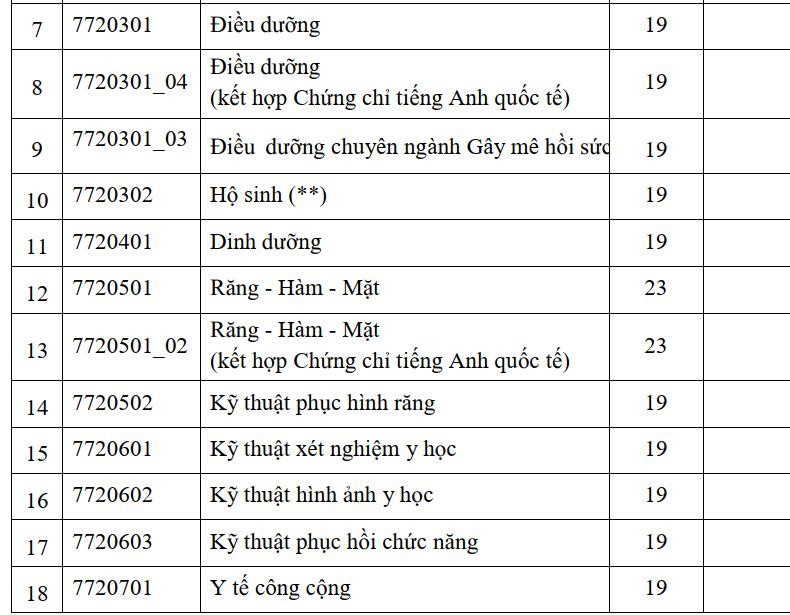 | 7 | 7720301 | Điều dưỡng | 19 | |
|---|---|---|---|---|
| 8 | 7720301_04 | Điều dưỡng (kết hợp Chứng chỉ tiếng Anh quốc tế) | 19 | |
| 9 | 7720301_03 | Điều dưỡng chuyên ngành Gây mê hồi sức | 19 | |
| 10 | 7720302 | Hộ sinh (**) | 19 | |
| 11 | 7720401 | Dinh dưỡng | 19 | |
| 12 | 7720501 | Răng - Hàm - Mặt | 23 | |
| 13 | 7720501_02 | Răng - Hàm - Mặt (kết hợp Chứng chỉ tiếng Anh quốc tế) | 23 | |
| 14 | 7720502 | Kỹ thuật phục hình răng | 19 | |
| 15 | 7720601 | Kỹ thuật xét nghiệm y học | 19 | |
| 16 | 7720602 | Kỹ thuật hình ảnh y học | 19 | |
| 17 | 7720603 | Kỹ thuật phục hồi chức năng | 19 | |
| 18 | 7720701 | Y tế công cộng | 19 | |